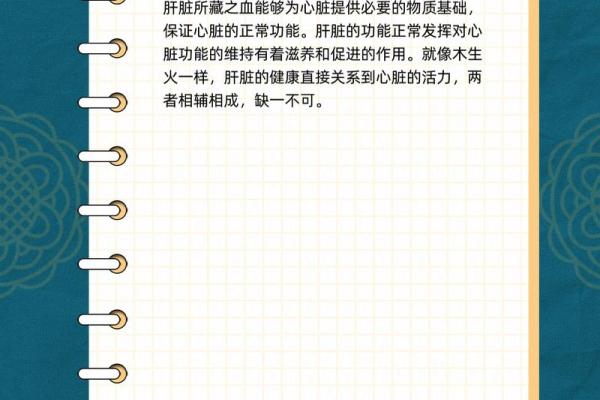 肝脏所藏之血能够为心脏提供必要的物质基础，保证心脏的正常功能。肝脏的功能正常发挥对心脏功能的维持有着滋养和促进的作用。就像木生火一样，肝脏的健康直接关系到心脏的活力，两者相辅相成，缺一不可。